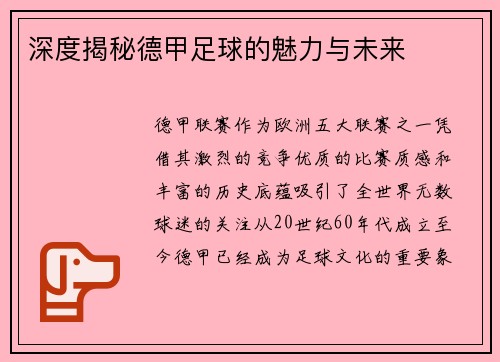 深度揭秘德甲足球的魅力与未来

德甲联赛作为欧洲五大联赛之一凭借其激烈的竞争优质的比赛质感和丰富的历史底蕴吸引了全世界无数球迷的关注从20世纪60年代成立至今德甲已经成为足球文化的重要象